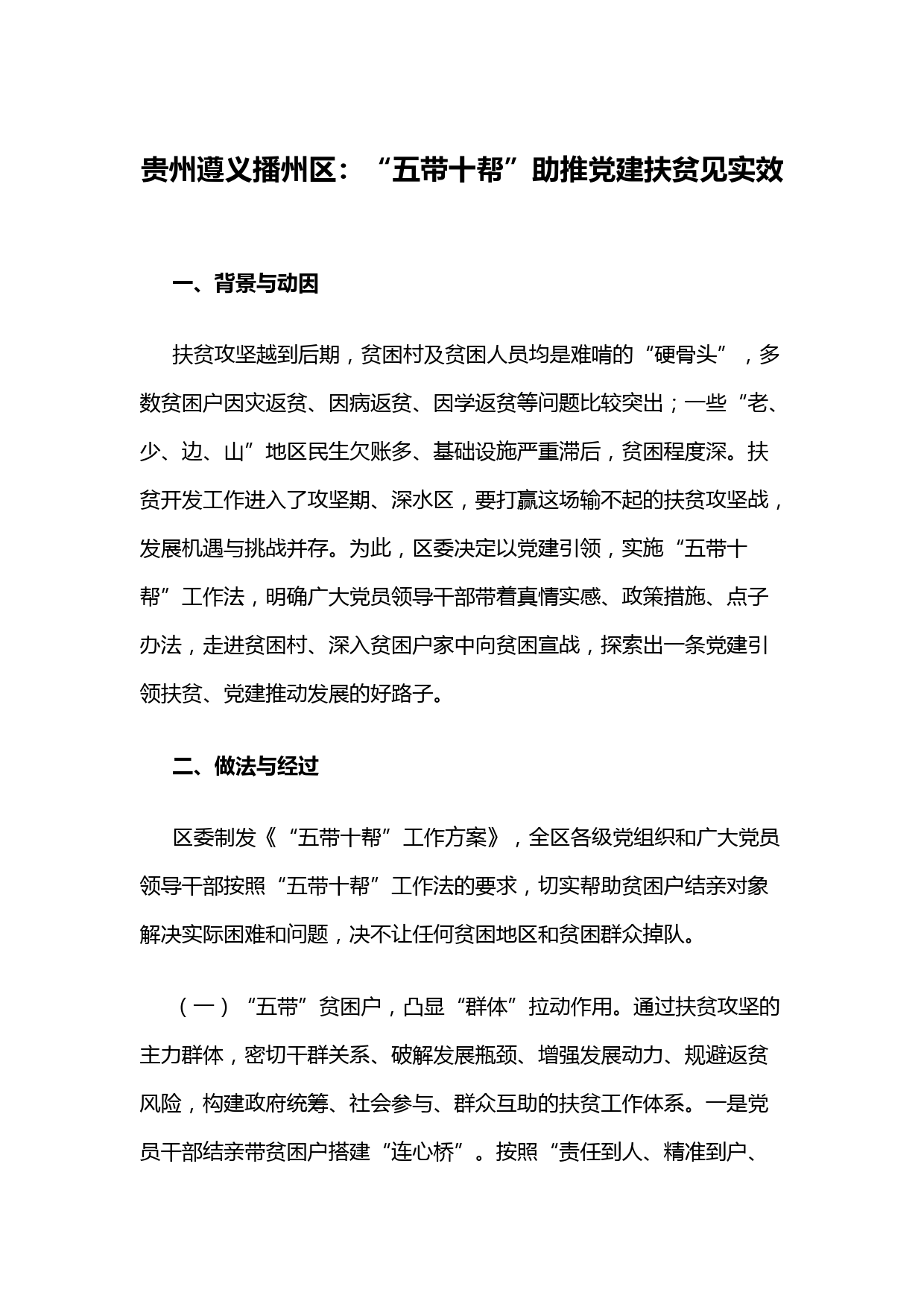 贵州遵义播州区：“五带十帮”助推党建扶贫见实效

一、背景与动因

扶贫攻坚越到后期，贫困村及贫困人员均是难啃的“硬骨头”，多数贫困户因灾返贫、因病返贫、因学返贫等问题比较突出；一些“老、少、边、山”地区民生欠账多、基础设施严重滞后，贫困程度深。扶贫开发工作进入了攻坚期、深水区，要打赢这场输不起的扶贫攻坚战，发展机遇与挑战并存。为此，区委决定以党建引领，实施“五带十帮”工作法，明确广大党员领导干部带着真情实感、政策措施、点子办法，走进贫困村、深入贫困户家中向贫困宣战，探索出一条党建引领扶贫、党建推动发展的好路子。

二、做法与经过

区委制发《“五带十帮”工作方案》，全区各级党组织和广大党员领导干部按照“五带十帮”工作法的要求，切实帮助贫困户结亲对象解决实际困难和问题，决不让任何贫困地区和贫困群众掉队。

（一）“五带”贫困户，凸显“群体”拉动作用。通过扶贫攻坚的主力群体，密切干群关系、破解发展瓶颈、增强发展动力、规避返贫风险，构建政府统筹、社会参与、群众互助的扶贫工作体系。一是党员干部结亲带贫困户搭建“连心桥”。按照“责任到人、精准到户、